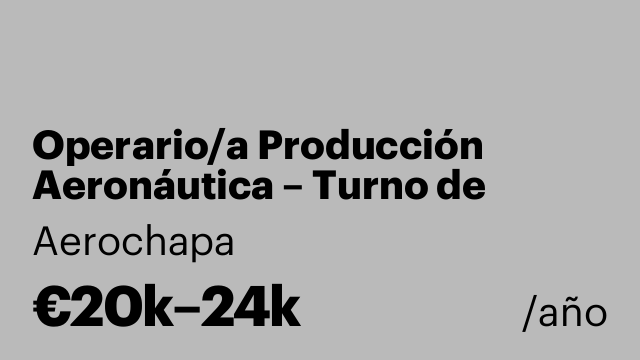 Operario/a Producción Aeronáutica – Turno de

Aerochapa

€20k–24k /año